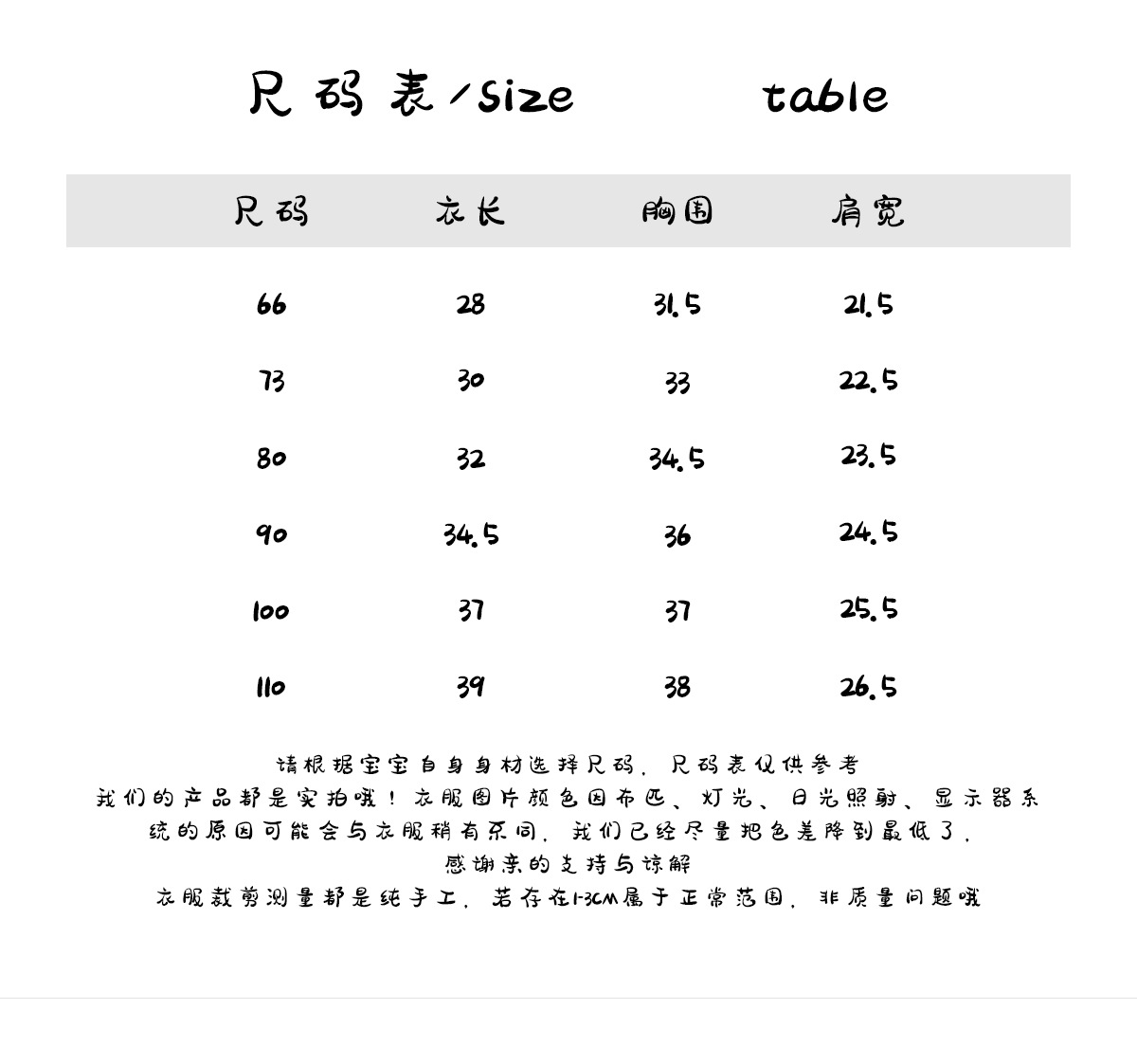 尺码表/size table

| 尺码 | 衣长 | 胸围 | 肩宽 |
|---|---|---|---|
| 66 | 28 | 31.5 | 21.5 |
| 73 | 30 | 33 | 22.5 |
| 80 | 32 | 34.5 | 23.5 |
| 90 | 34.5 | 36 | 24.5 |
| 100 | 37 | 37 | 25.5 |
| 110 | 39 | 38 | 26.5 |

请根据宝宝自身身材选择尺码，尺码表仅供参考
我们的产品都是实拍哦！衣服图片颜色因布匹、灯光、日光照射、显示器系统的原因可能会与衣服稍有不同，我们已经尽量把色差降到最低了，
感谢亲的支持与谅解
衣服裁剪测量都是纯手工，若存在1-3CM属于正常范围，非质量问题哦